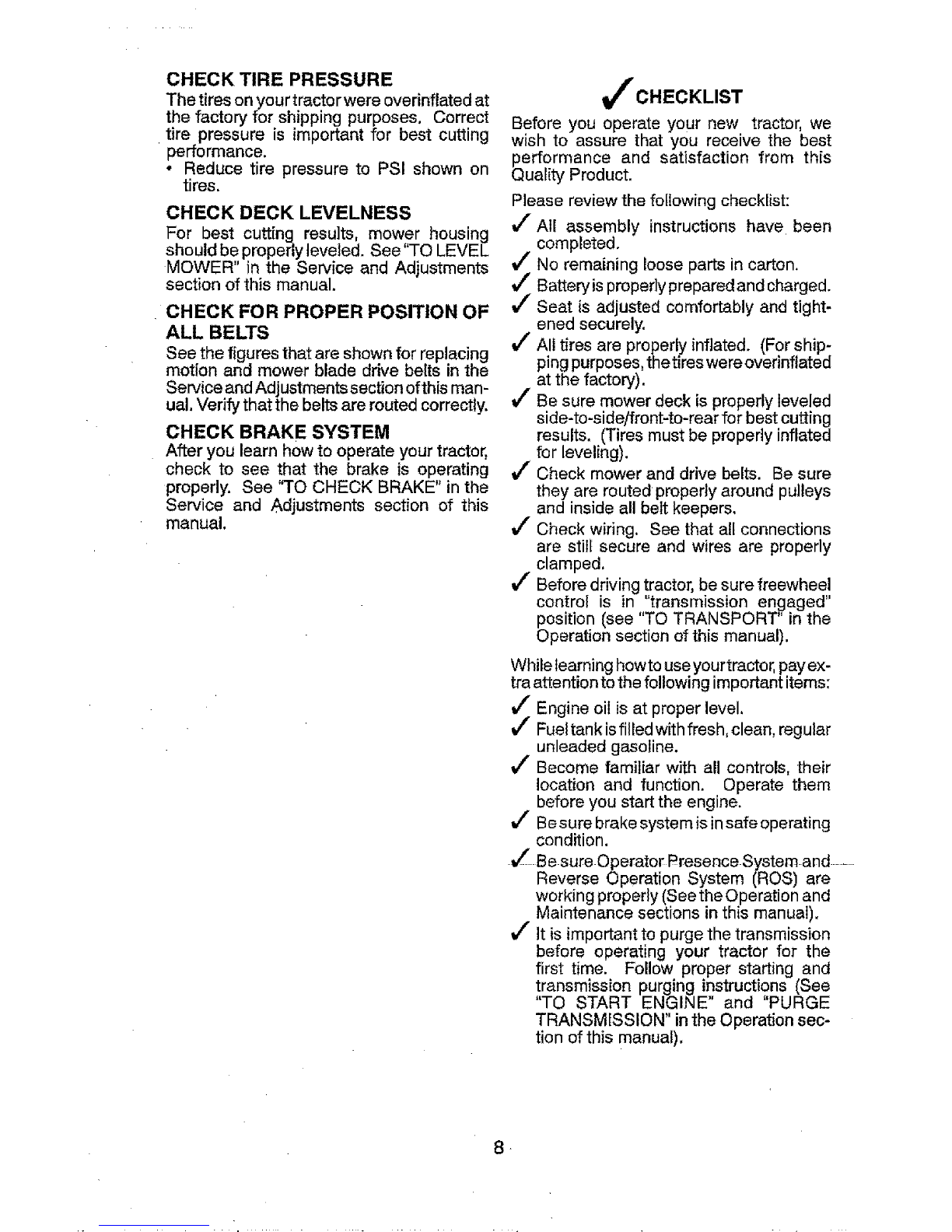 CHECK TIRE PRESSURE
The tires on your tractor were overinflated at the factory for shipping purposes. Correct tire pressure is important for best cutting performance.
• Reduce tire pressure to PSI shown on tires.

CHECK DECK LEVELNESS
For best cutting results, mower housing should be properly leveled. See "TO LEVEL MOWER" in the Service and Adjustments section of this manual.

CHECK FOR PROPER POSITION OF ALL BELTS
See the figures that are shown for replacing motion and mower blade drive belts in the Service and Adjustments section of this manual. Verify that the belts are routed correctly.

CHECK BRAKE SYSTEM
After you learn how to operate your tractor, check to see that the brake is operating properly. See "TO CHECK BRAKE" in the Service and Adjustments section of this manual.

✓ CHECKLIST
Before you operate your new tractor, we wish to assure that you receive the best performance and satisfaction from this Quality Product.

Please review the following checklist:

✓ All assembly instructions have been completed.
✓ No remaining loose parts in carton.
✓ Battery is properly prepared and charged.
✓ Seat is adjusted comfortably and tightened securely.
✓ All tires are properly inflated. (For shipping purposes, the tires were overinflated at the factory).
✓ Be sure mower deck is properly leveled side-to-side/front-to-rear for best cutting results. (Tires must be properly inflated for leveling).
✓ Check mower and drive belts. Be sure they are routed properly around pulleys and inside all belt keepers.
✓ Check wiring. See that all connections are still secure and wires are properly clamped.
✓ Before driving tractor, be sure freewheel control is in "transmission engaged" position (see "TO TRANSPORT" in the Operation section of this manual).

While learning how to use your tractor, pay extra attention to the following important items:

✓ Engine oil is at proper level.
✓ Fuel tank is filled with fresh, clean, regular unleaded gasoline.
✓ Become familiar with all controls, their location and function. Operate them before you start the engine.
✓ Be sure brake system is in safe operating condition.
✓ Be sure Operator Presence System and Reverse Operation System (ROS) are working properly (See the Operation and Maintenance sections in this manual).
✓ It is important to purge the transmission before operating your tractor for the first time. Follow proper starting and transmission purging instructions (See "TO START ENGINE" and "PURGE TRANSMISSION" in the Operation section of this manual).

8